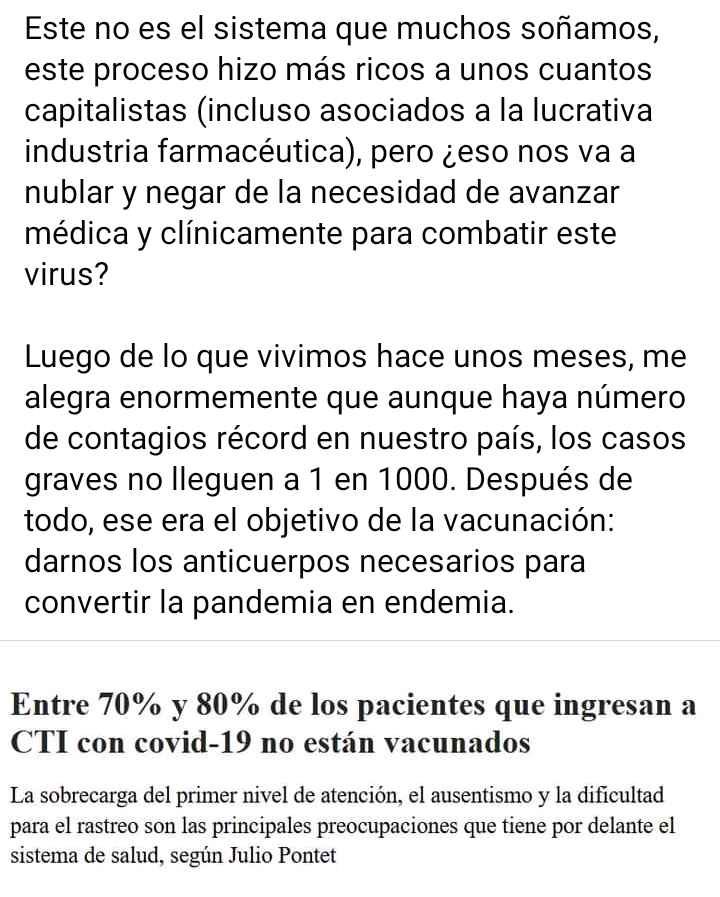 Este no es el sistema que muchos soñamos, este proceso hizo más ricos a unos cuantos capitalistas (incluso asociados a la lucrativa industria farmacéutica), pero ¿eso nos va a nublar y negar de la necesidad de avanzar médica y clínicamente para combatir este virus?

Luego de lo que vivimos hace unos meses, me alegra enormemente que aunque haya número de contagios récord en nuestro país, los casos graves no lleguen a 1 en 1000. Después de todo, ese era el objetivo de la vacunación: darnos los anticuerpos necesarios para convertir la pandemia en endemia.

Entre 70% y 80% de los pacientes que ingresan a CTI con covid-19 no están vacunados

La sobrecarga del primer nivel de atención, el ausentismo y la dificultad para el rastreo son las principales preocupaciones que tiene por delante el sistema de salud, según Julio Pontet